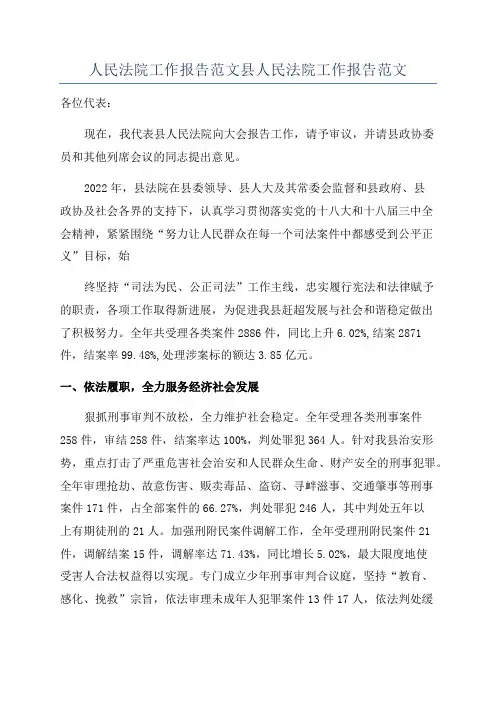 人民法院工作报告范文县人民法院工作报告范文

各位代表：

现在，我代表县人民法院向大会报告工作，请予审议，并请县政协委员和其他列席会议的同志提出意见。

2022年，县法院在县委领导、县人大及其常委会监督和县政府、县政协及社会各界的支持下，认真学习贯彻落实党的十八大和十八届三中全会精神，紧紧围绕“努力让人民群众在每一个司法案件中都感受到公平正义”目标，始

终坚持“司法为民、公正司法”工作主线，忠实履行宪法和法律赋予的职责，各项工作取得新进展，为促进我县赶超发展与社会和谐稳定做出了积极努力。全年共受理各类案件2886件，同比上升6.02%，结案2871件，结案率99.48%，处理涉案标的额达3.85亿元。

一、依法履职，全力服务经济社会发展

狠抓刑事审判不放松，全力维护社会稳定。全年受理各类刑事案件258件，审结258件，结案率达100%，判处罪犯364人。针对我县治安形势，重点打击了严重危害社会治安和人民群众生命、财产安全的刑事犯罪。全年审理抢劫、故意伤害、贩卖毒品、盗窃、寻衅滋事、交通肇事等刑事案件171件，占全部案件的66.27%，判处罪犯246人，其中判处五年以上有期徒刑的21人。加强刑附民案件调解工作，全年受理刑附民案件21件，调解结案15件，调解率达71.43%，同比增长5.02%，最大限度地使受害人合法权益得以实现。专门成立少年刑事审判合议庭，坚持“教育、感化、挽救”宗旨，依法审理未成年人犯罪案件13件17人，依法判处缓